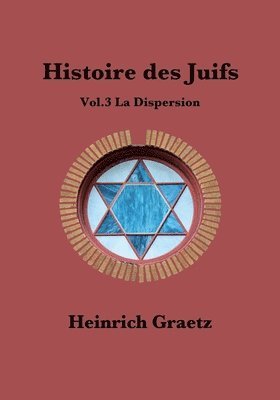 Histoire des Juifs

Vol.3 La Dispersion

Heinrich Graetz